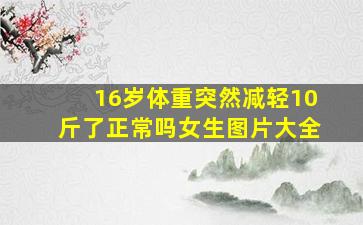 16岁体重突然减轻10斤了正常吗女生图片大全